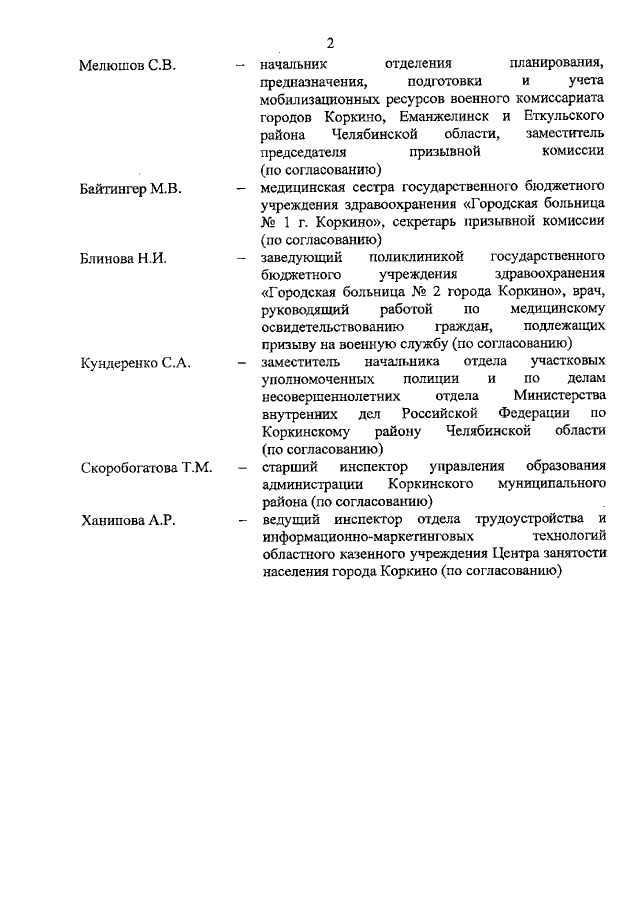 2

Мелюшов С.В. – начальник отделения планирования, предназначения, подготовки и учета мобилизационных ресурсов военного комиссариата городов Коркино, Еманжелинск и Еткульского района Челябинской области, заместитель председателя призывной комиссии (по согласованию)

Байтингер М.В. – медицинская сестра государственного бюджетного учреждения здравоохранения «Городская больница № 1 г. Коркино», секретарь призывной комиссии (по согласованию)

Блинова Н.И. – заведующий поликлиникой государственного бюджетного учреждения здравоохранения «Городская больница № 2 города Коркино», врач, руководящий работой по медицинскому освидетельствованию граждан, подлежащих призыву на военную службу (по согласованию)

Кундеренко С.А. – заместитель начальника отдела участковых уполномоченных полиции и по делам несовершеннолетних отдела Министерства внутренних дел Российской Федерации по Коркинскому району Челябинской области (по согласованию)

Скоробогатова Т.М. – старший инспектор управления образования администрации Коркинского муниципального района (по согласованию)

Ханипова А.Р. – ведущий инспектор отдела трудоустройства и информационно-маркетинговых технологий областного казенного учреждения Центра занятости населения города Коркино (по согласованию)